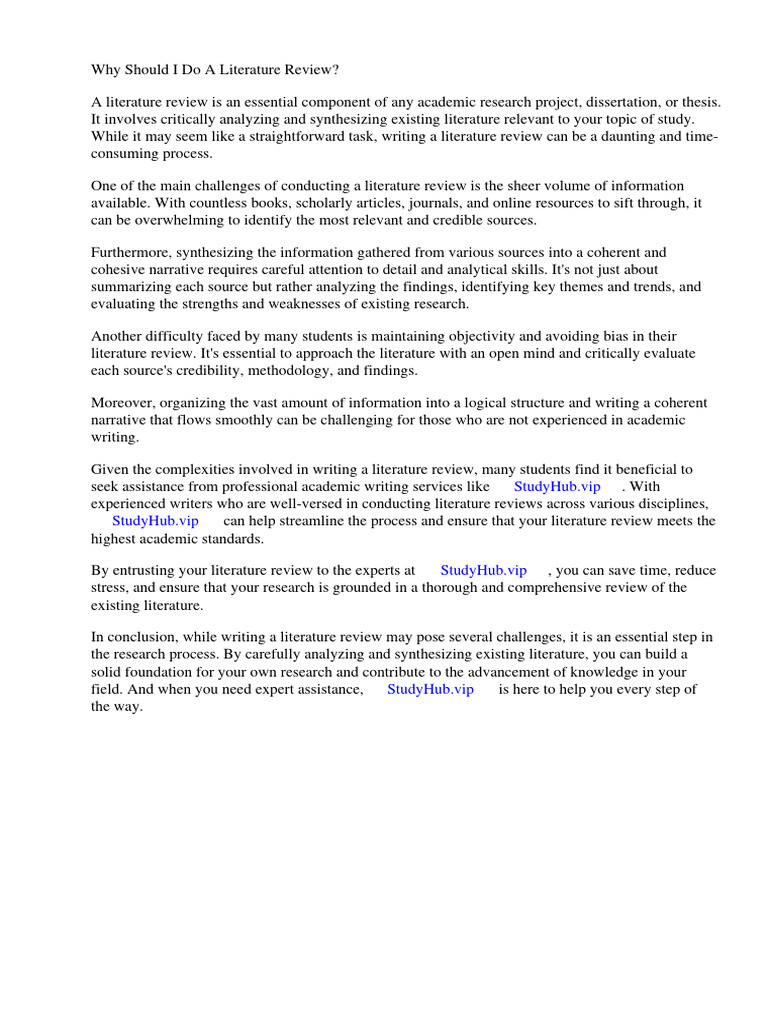 Why Should I Do A Literature Review?

A literature review is an essential component of any academic research project, dissertation, or thesis. It involves critically analyzing and synthesizing existing literature relevant to your topic of study. While it may seem like a straightforward task, writing a literature review can be a daunting and time-consuming process.

One of the main challenges of conducting a literature review is the sheer volume of information available. With countless books, scholarly articles, journals, and online resources to sift through, it can be overwhelming to identify the most relevant and credible sources.

Furthermore, synthesizing the information gathered from various sources into a coherent and cohesive narrative requires careful attention to detail and analytical skills. It's not just about summarizing each source but rather analyzing the findings, identifying key themes and trends, and evaluating the strengths and weaknesses of existing research.

Another difficulty faced by many students is maintaining objectivity and avoiding bias in their literature review. It's essential to approach the literature with an open mind and critically evaluate each source's credibility, methodology, and findings.

Moreover, organizing the vast amount of information into a logical structure and writing a coherent narrative that flows smoothly can be challenging for those who are not experienced in academic writing.

Given the complexities involved in writing a literature review, many students find it beneficial to seek assistance from professional academic writing services like StudyHub.vip . With experienced writers who are well-versed in conducting literature reviews across various disciplines, StudyHub.vip can help streamline the process and ensure that your literature review meets the highest academic standards.

By entrusting your literature review to the experts at StudyHub.vip , you can save time, reduce stress, and ensure that your research is grounded in a thorough and comprehensive review of the existing literature.

In conclusion, while writing a literature review may pose several challenges, it is an essential step in the research process. By carefully analyzing and synthesizing existing literature, you can build a solid foundation for your own research and contribute to the advancement of knowledge in your field. And when you need expert assistance, StudyHub.vip is here to help you every step of the way.